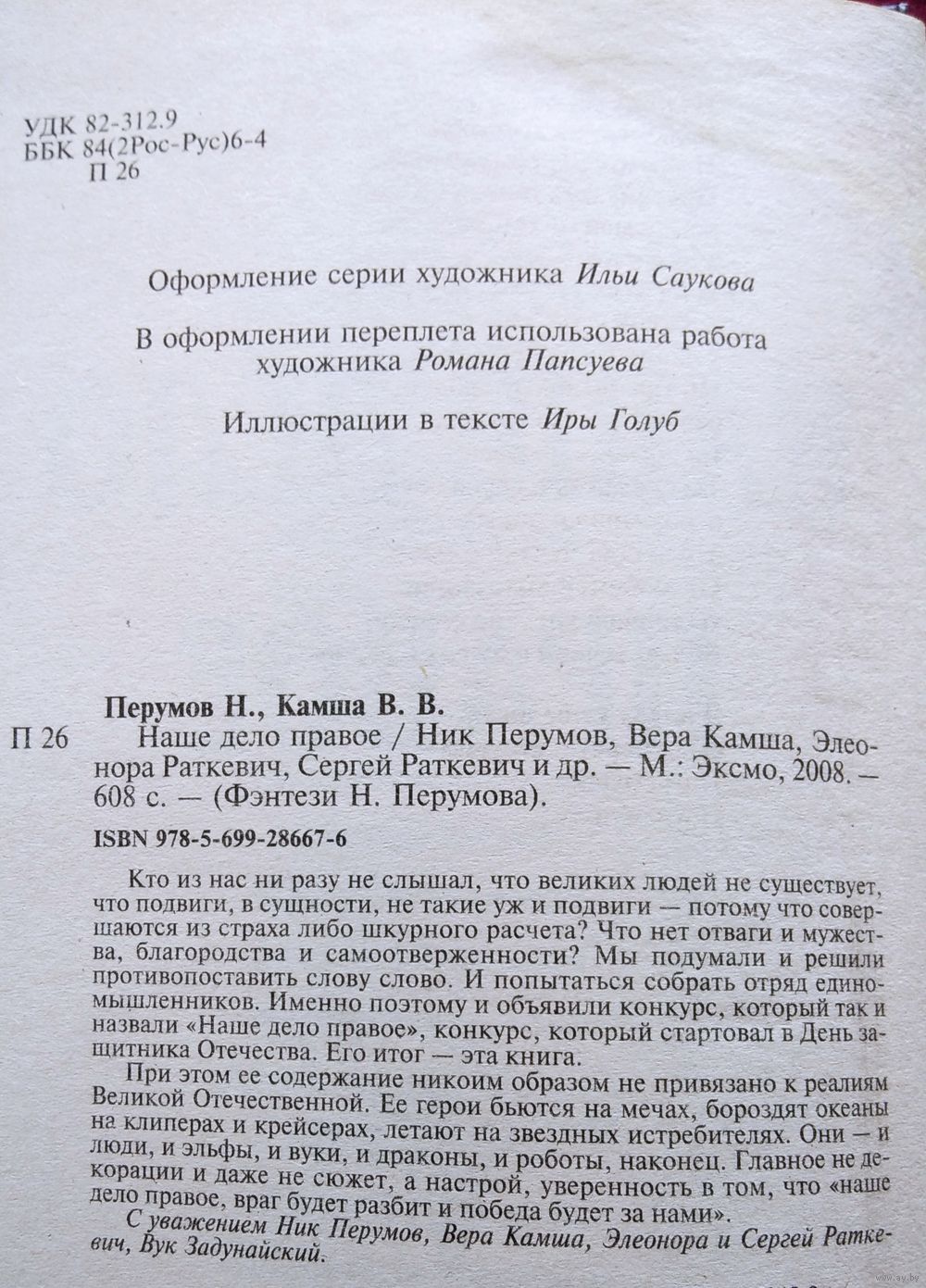 УДК 82-312.9
ББК 84(2Рос-Рус)6-4
П 26

Оформление серии художника Ильи Саукова

В оформлении переплета использована работа художника Романа Папсуева

Иллюстрации в тексте Иры Голуб

Перумов Н., Камша В. В.

П 26 Наше дело правое / Ник Перумов, Вера Камша, Элеонора Раткевич, Сергей Раткевич и др. — М.: Эксмо, 2008. — 608 с. — (Фэнтези Н. Перумова).

ISBN 978-5-699-28667-6

Кто из нас ни разу не слышал, что великих людей не существует, что подвиги, в сущности, не такие уж и подвиги — потому что совершаются из страха либо шкурного расчета? Что нет отваги и мужества, благородства и самоотверженности? Мы подумали и решили противопоставить слову слово. И попытаться собрать отряд единомышленников. Именно поэтому и объявили конкурс, который так и назвали «Наше дело правое», конкурс, который стартовал в День защитника Отечества. Его итог — эта книга.

При этом ее содержание никоим образом не привязано к реалиям Великой Отечественной. Ее герои бьются на мечах, бороздят океаны на клиперах и крейсерах, летают на звездных истребителях. Они — и люди, и эльфы, и вуки, и драконы, и роботы, наконец. Главное не декорации и даже не сюжет, а настрой, уверенность в том, что «наше дело правое, враг будет разбит и победа будет за нами».

С уважением Ник Перумов, Вера Камша, Элеонора и Сергей Раткевич, Вук Задунайский.